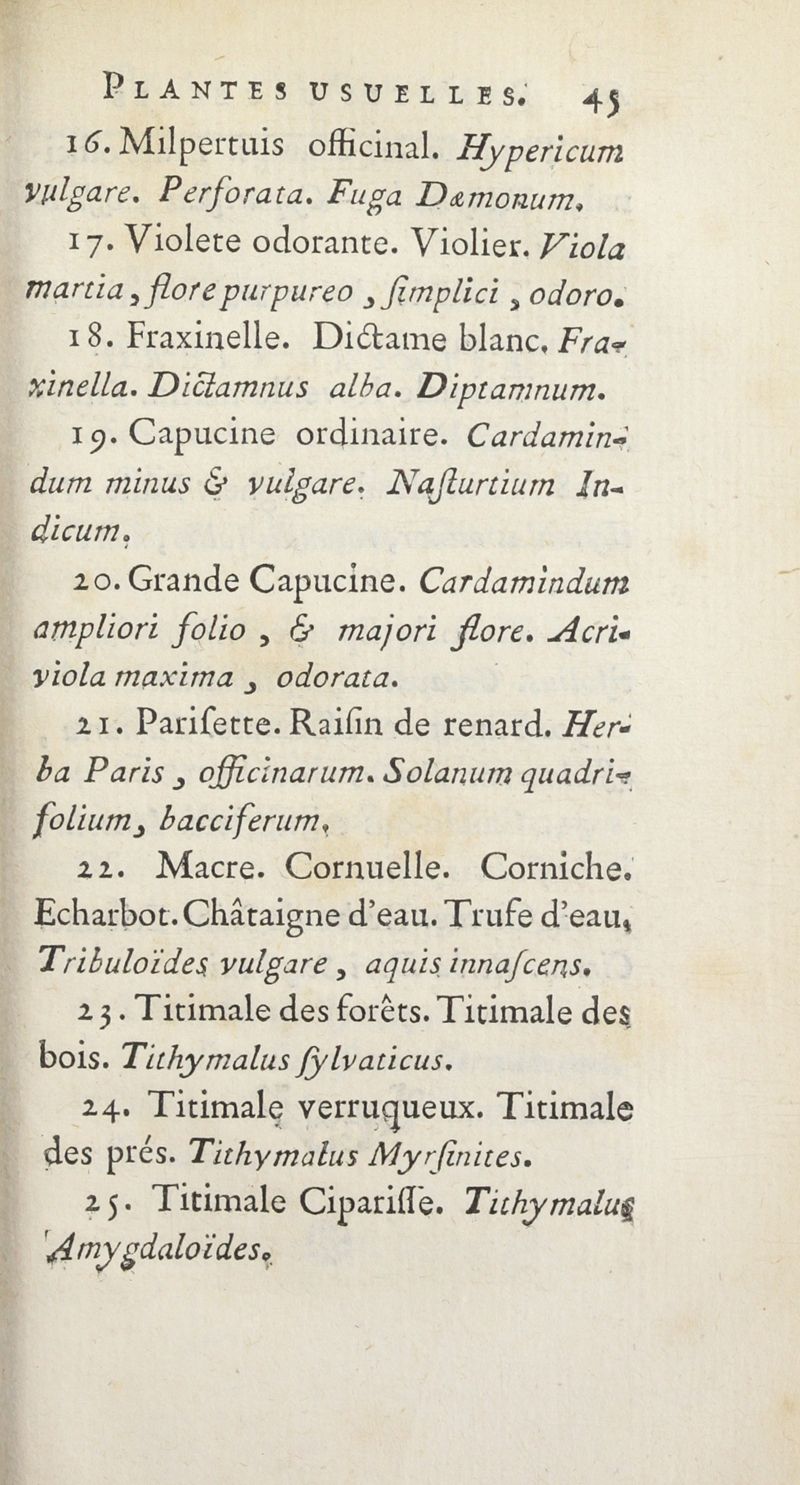 PLANTES USUELLES. 45

16. Milpertuis officinal. Hypericum vulgare. Perforata. Fuga Dæmonum.

17. Violete odorante. Violier. Viola martia, flore purpureo, ſimplici, odoro.

18. Fraxinelle. Dictame blanc. Fraxinella. Dictamnus alba. Diptamnum.

19. Capucine ordinaire. Cardamindum minus & vulgare. Naſturtium Indicum.

20. Grande Capucine. Cardamindum ampliori folio, & majori flore. Acriviola maxima, odorata.

21. Pariſette. Raiſin de renard. Herba Paris, officinarum. Solanum quadrifolium, bacciferum.

22. Macre. Cornuelle. Corniche. Echarbot. Châtaigne d'eau. Trufe d'eau. Tribuloïdes vulgare, aquis innaſcens.

23. Titimale des forêts. Titimale des bois. Tithymalus ſylvaticus.

24. Titimale verruqueux. Titimale des prés. Tithymalus Myrſinites.

25. Titimale Cipariſſe. Tithymalus Amygdaloïdes.